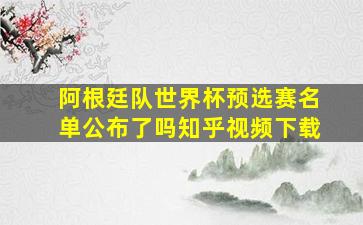 阿根廷队世界杯预选赛名单公布了吗知乎视频下载